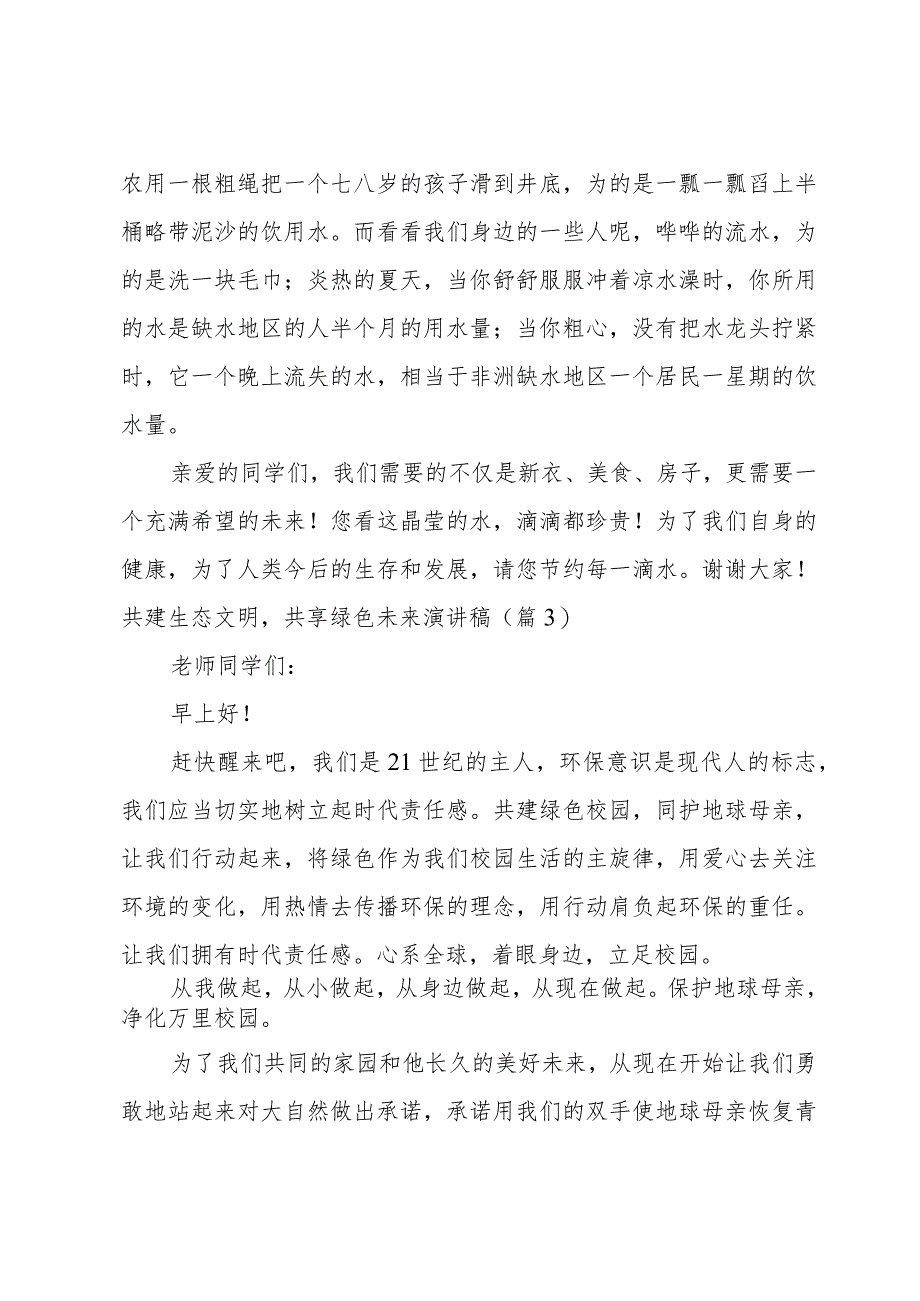 农用一根粗绳把一个七八岁的孩子滑到井底，为的是一瓢一瓢舀上半桶略带泥沙的饮用水。而看看我们身边的一些人呢，哗哗的流水，为的是洗一块毛巾；炎热的夏天，当你舒舒服服冲着凉水澡时，你所用的水是缺水地区的人半个月的用水量；当你粗心，没有把水龙头拧紧时，它一个晚上流失的水，相当于非洲缺水地区一个居民一星期的饮水量。

亲爱的同学们，我们需要的不仅是新衣、美食、房子，更需要一个充满希望的未来！您看这晶莹的水，滴滴都珍贵！为了我们自身的健康，为了人类今后的生存和发展，请您节约每一滴水。谢谢大家！

共建生态文明，共享绿色未来演讲稿（篇3）

老师同学们：

早上好！

赶快醒来吧，我们是21世纪的主人，环保意识是现代人的标志，我们应当切实地树立起时代责任感。共建绿色校园，同护地球母亲，让我们行动起来，将绿色作为我们校园生活的主旋律，用爱心去关注环境的变化，用热情去传播环保的理念，用行动肩负起环保的重任。让我们拥有时代责任感。心系全球，着眼身边，立足校园。

从我做起，从小做起，从身边做起，从现在做起。保护地球母亲，净化万里校园。

为了我们共同的家园和他长久的美好未来，从现在开始让我们勇敢地站起来对大自然做出承诺，承诺用我们的双手使地球母亲恢复青